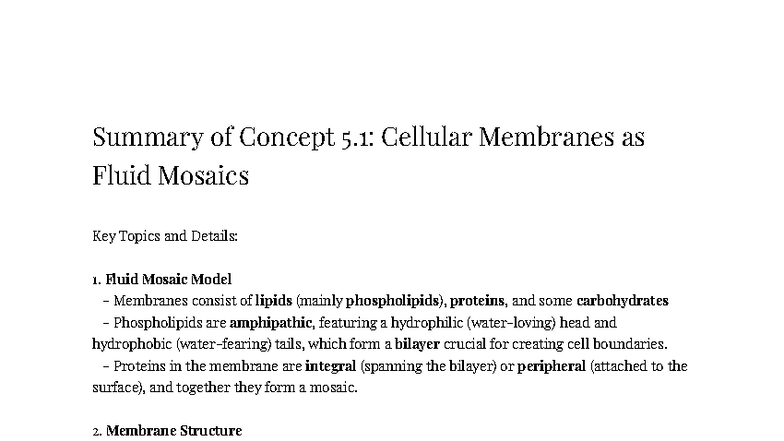 Summary of Concept 5.1: Cellular Membranes as Fluid Mosaics

Key Topics and Details:

1. Fluid Mosaic Model
 - Membranes consist of lipids (mainly phospholipids), proteins, and some carbohydrates
 - Phospholipids are amphipathic, featuring a hydrophilic (water-loving) head and hydrophobic (water-fearing) tails, which form a bilayer crucial for creating cell boundaries.
 - Proteins in the membrane are integral (spanning the bilayer) or peripheral (attached to the surface), and together they form a mosaic.

2. Membrane Structure